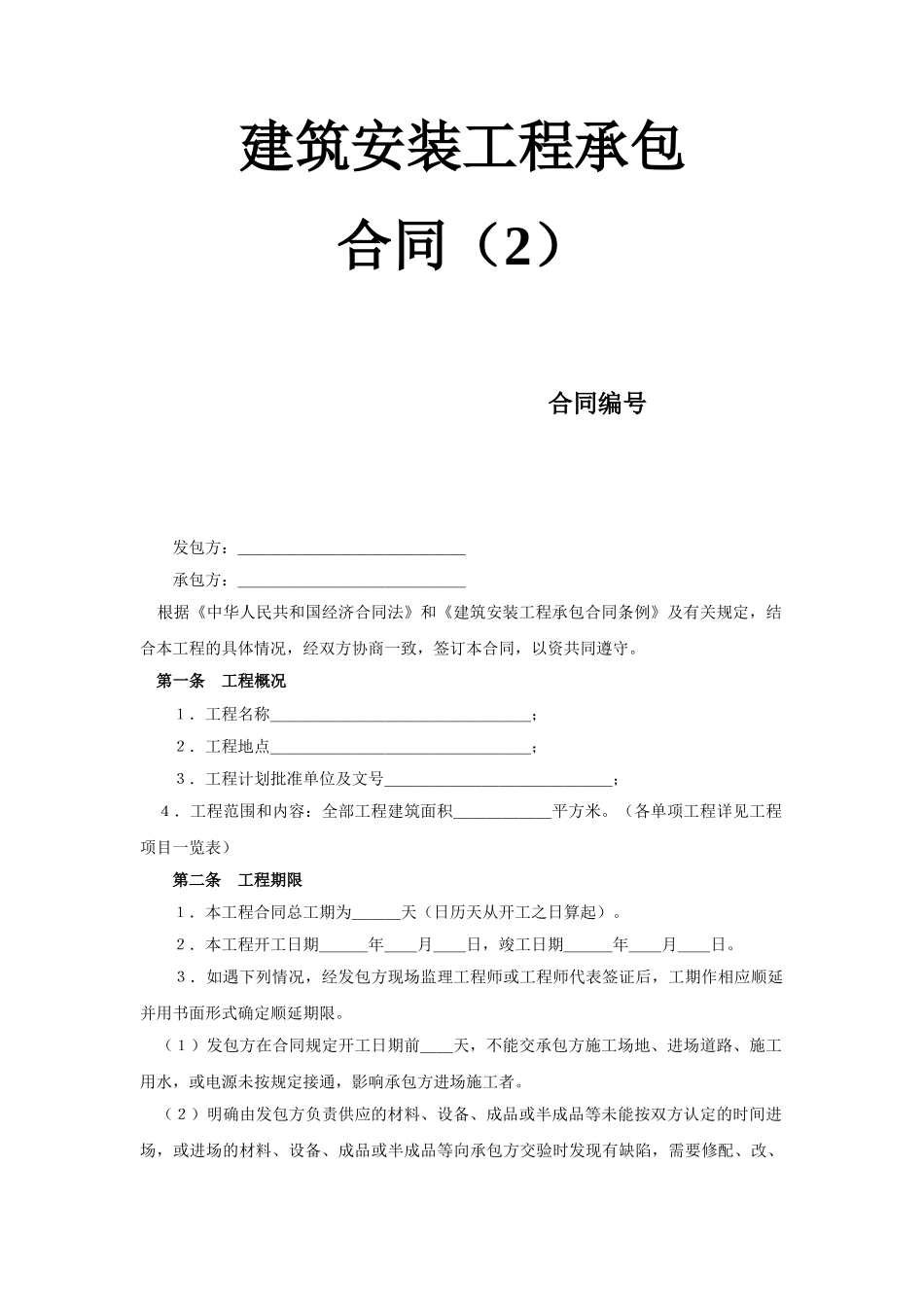 建筑安装工程承包

合同（2）

合同编号

发包方：____________________________

承包方：____________________________

根据《中华人民共和国经济合同法》和《建筑安装工程承包合同条例》及有关规定，结合本工程的具体情况，经双方协商一致，签订本合同，以资共同遵守。

第一条　工程概况

1．工程名称________________________________；

2．工程地点________________________________；

3．工程计划批准单位及文号____________________________；

4．工程范围和内容：全部工程建筑面积____________平方米。（各单项工程详见工程项目一览表）

第二条　工程期限

1．本工程合同总工期为______天（日历天从开工之日算起）。

2．本工程开工日期______年____月____日，竣工日期______年____月____日。

3．如遇下列情况，经发包方现场监理工程师或工程师代表签证后，工期作相应顺延并用书面形式确定顺延期限。

（1）发包方在合同规定开工日期前____天，不能交承包方施工场地、进场道路、施工用水，或电源未按规定接通，影响承包方进场施工者。

（2）明确由发包方负责供应的材料、设备、成品或半成品等未能按双方认定的时间进场，或进场的材料、设备、成品或半成品等向承包方交验时发现有缺陷，需要修配、改、